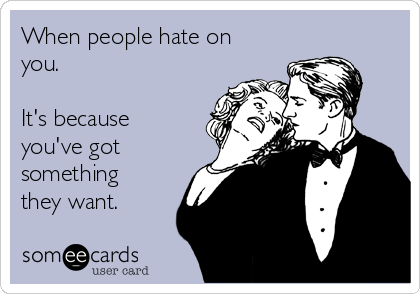 When people hate on you.

It's because you've got something they want.

someecards
user card